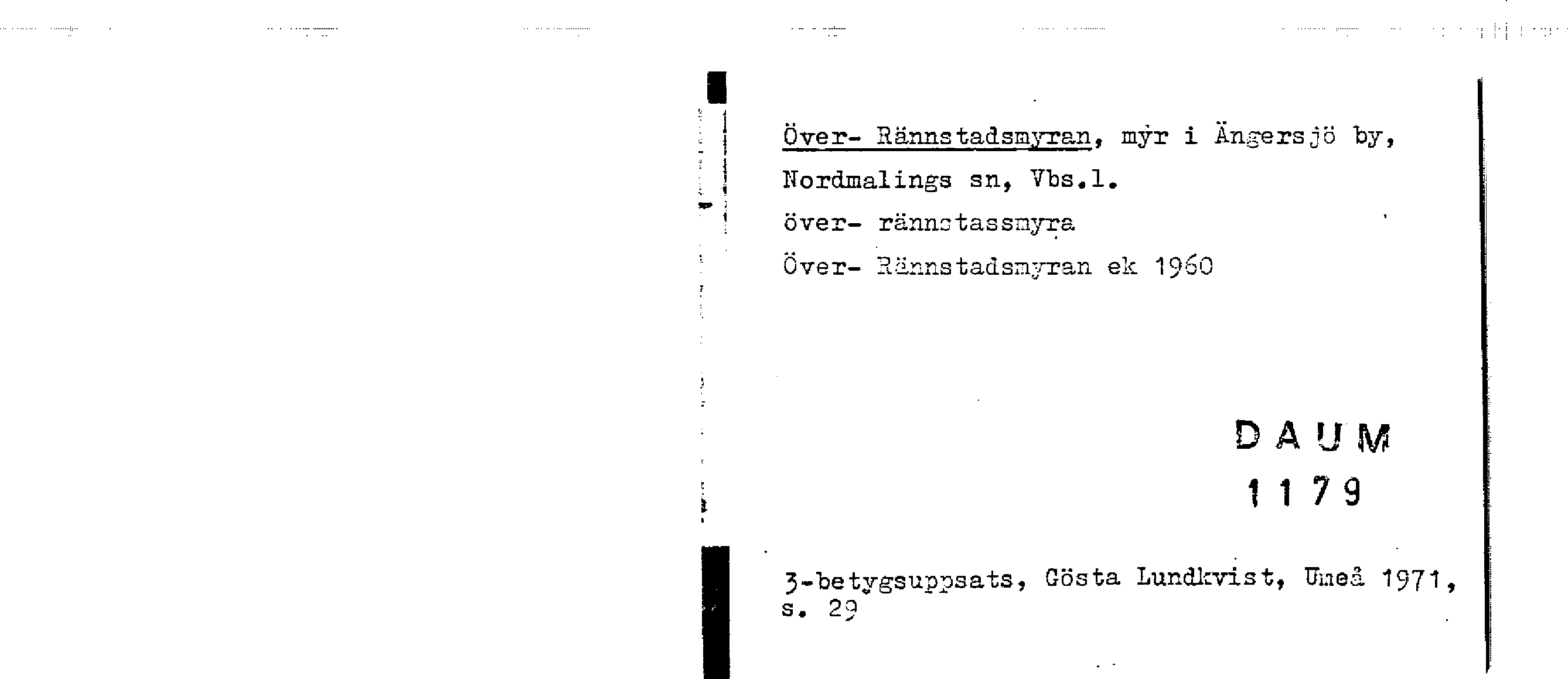 Över- Rännstadsmyran, myr i Ängersjö by, Nordmalings sn, Vbs.l.

över- rännstassmyra

Över- Rännstadsmyran ek 1960

DAUM
1179

3-betygsuppsats, Gösta Lundkvist, Umeå 1971, s. 29